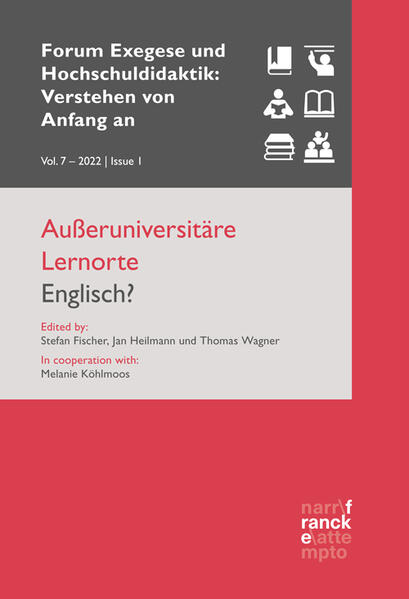 Forum Exegese und Hochschuldidaktik: Verstehen von Anfang an

Vol. 7 – 2022 | Issue 1

Außeruniversitäre Lernorte
Englisch?

Edited by:
Stefan Fischer, Jan Heilmann und Thomas Wagner

In cooperation with:
Melanie Köhlmoos

narr\f
ranck
e\atte
mpto